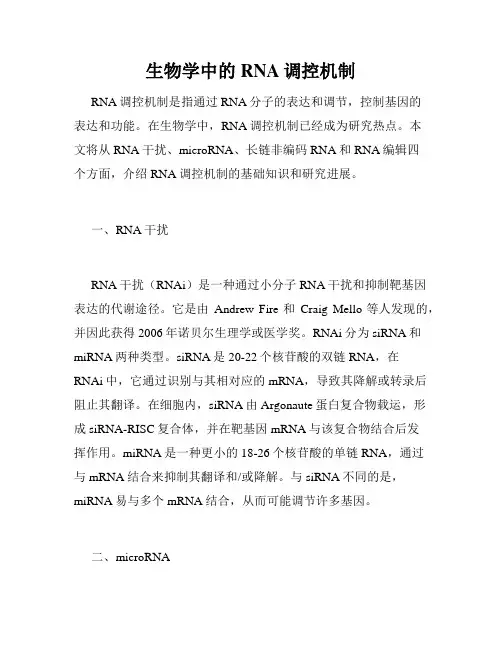 生物学中的 RNA 调控机制

RNA 调控机制是指通过 RNA 分子的表达和调节，控制基因的表达和功能。在生物学中，RNA 调控机制已经成为研究热点。本文将从 RNA 干扰、microRNA、长链非编码 RNA 和 RNA 编辑四个方面，介绍 RNA 调控机制的基础知识和研究进展。

一、RNA 干扰

RNA 干扰（RNAi）是一种通过小分子 RNA 干扰和抑制靶基因表达的代谢途径。它是由 Andrew Fire 和 Craig Mello 等人发现的，并因此获得 2006 年诺贝尔生理学或医学奖。RNAi 分为 siRNA 和 miRNA 两种类型。siRNA 是 20-22 个核苷酸的双链 RNA，在 RNAi 中，它通过识别与其相对应的 mRNA，导致其降解或转录后阻止其翻译。在细胞内，siRNA 由 Argonaute 蛋白复合物载运，形成 siRNA-RISC 复合体，并在靶基因 mRNA 与该复合物结合后发挥作用。miRNA 是一种更小的 18-26 个核苷酸的单链 RNA，通过与 mRNA 结合来抑制其翻译和/或降解。与 siRNA 不同的是，miRNA 易与多个 mRNA 结合，从而可能调节许多基因。

二、microRNA